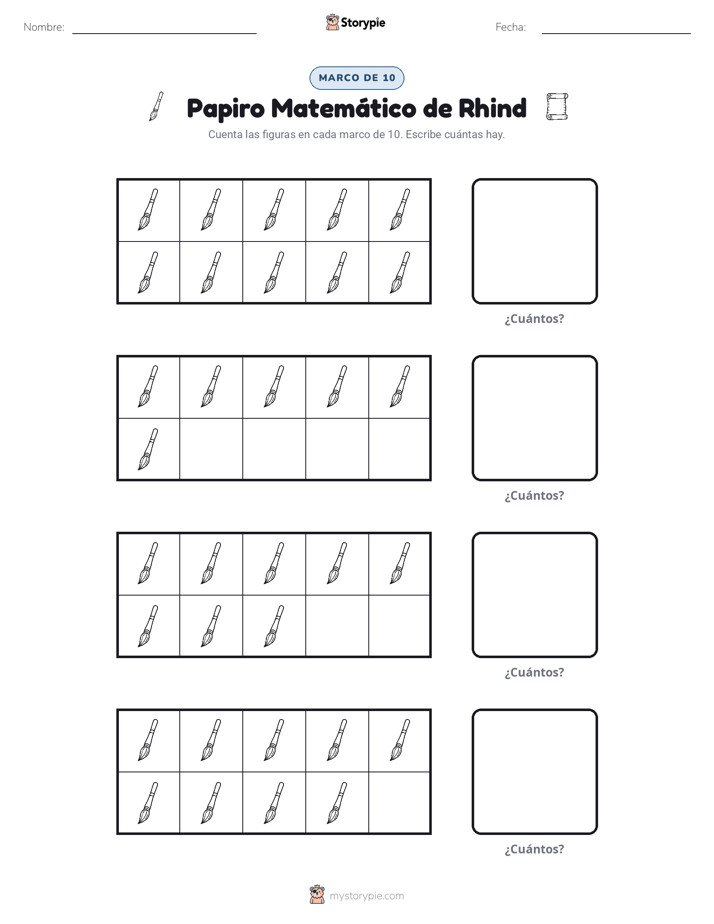 Nombre: ____ Storypie Fecha: ____

MARCO DE 10

Papiro Matemático de Rhind

Cuenta las figuras en cada marco de 10. Escribe cuántas hay.

¿Cuántos?

¿Cuántos?

¿Cuántos?

¿Cuántos?

mystorypie.com